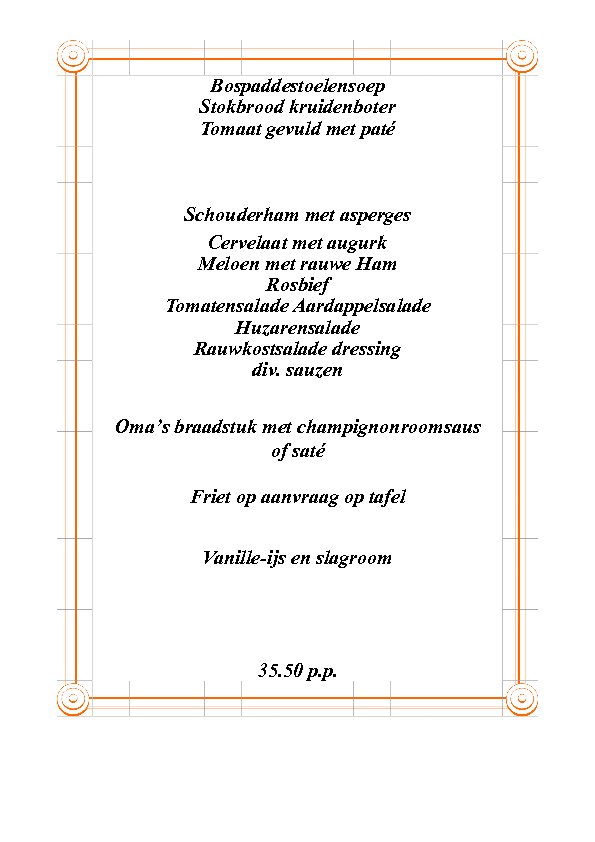 Bospaddestoelensoep
Stokbrood kruidenboter
Tomaat gevuld met paté

Schouderham met asperges
Cervelaat met augurk
Meloen met rauwe Ham
Rosbief
Tomatensalade Aardappelsalade
Huzarensalade
Rauwkostsalade dressing
div. sauzen

Oma's braadstuk met champignonroomsaus
of saté

Friet op aanvraag op tafel

Vanille-ijs en slagroom

35.50 p.p.